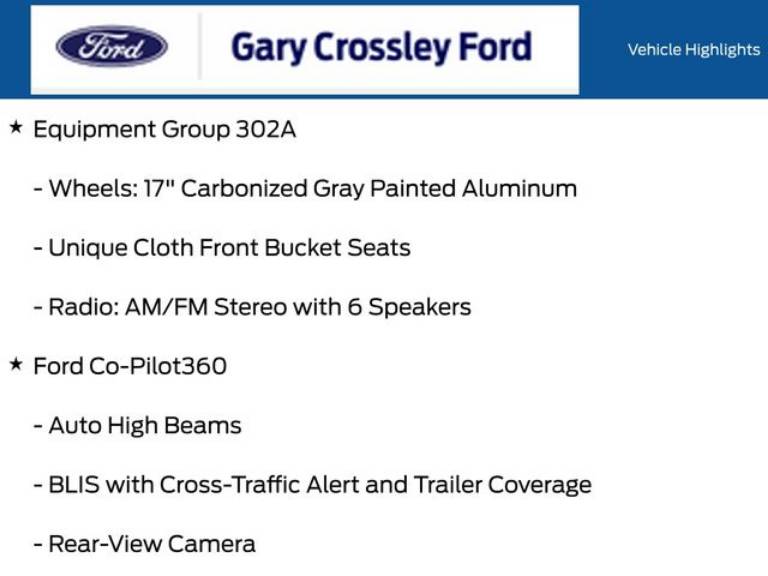 Ford

Gary Crossley Ford

Vehicle Highlights

★ Equipment Group 302A

- Wheels: 17" Carbonized Gray Painted Aluminum

- Unique Cloth Front Bucket Seats

- Radio: AM/FM Stereo with 6 Speakers

★ Ford Co-Pilot360

- Auto High Beams

- BLIS with Cross-Traffic Alert and Trailer Coverage

- Rear-View Camera